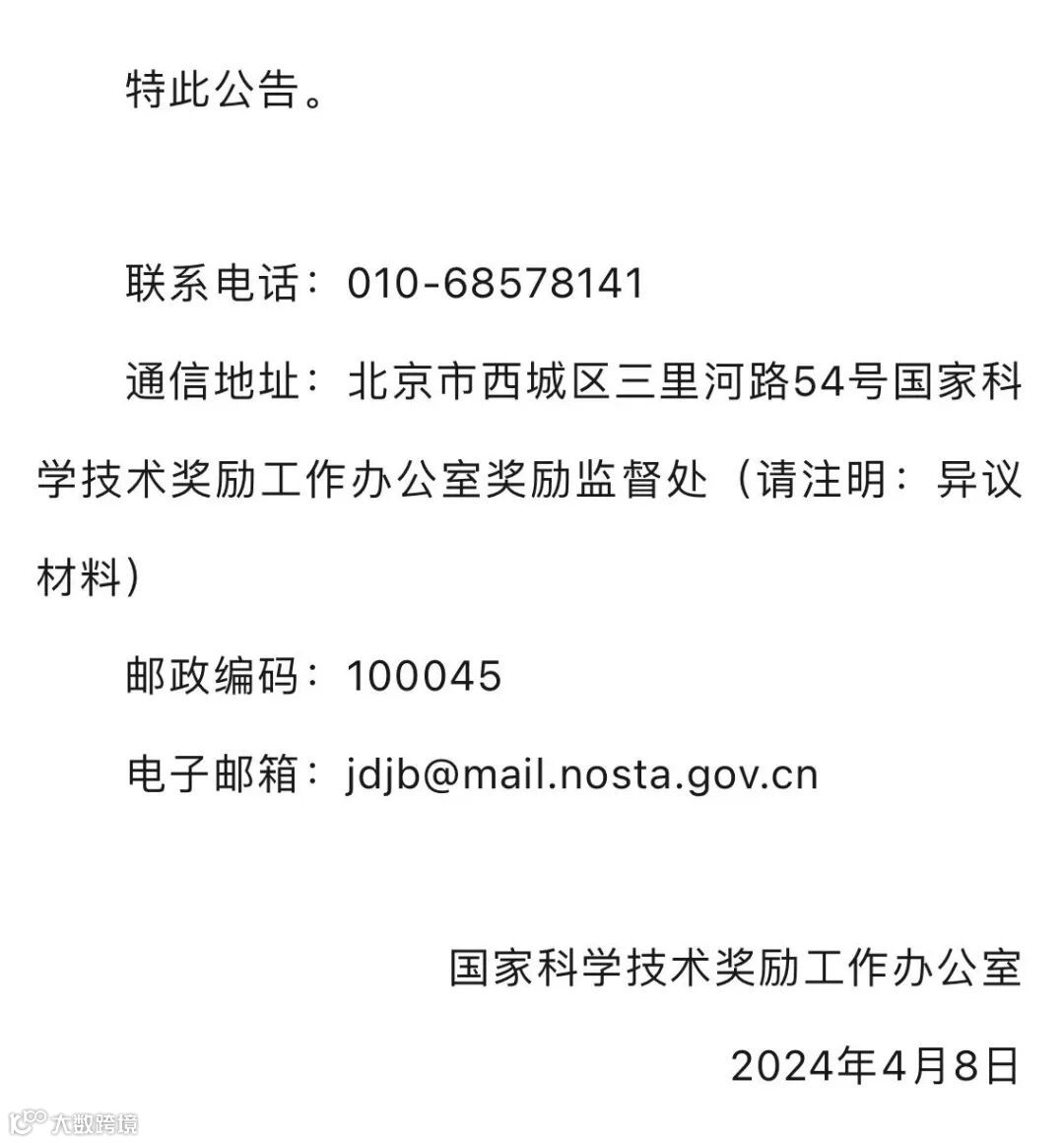 特此公告。

联系电话：010-68578141

通信地址：北京市西城区三里河路54号国家科学技术奖励工作办公室奖励监督处（请注明：异议材料）

邮政编码：100045

电子邮箱：jdjb@mail.nosta.gov.cn

国家科学技术奖励工作办公室

2024年4月8日

大数跨境